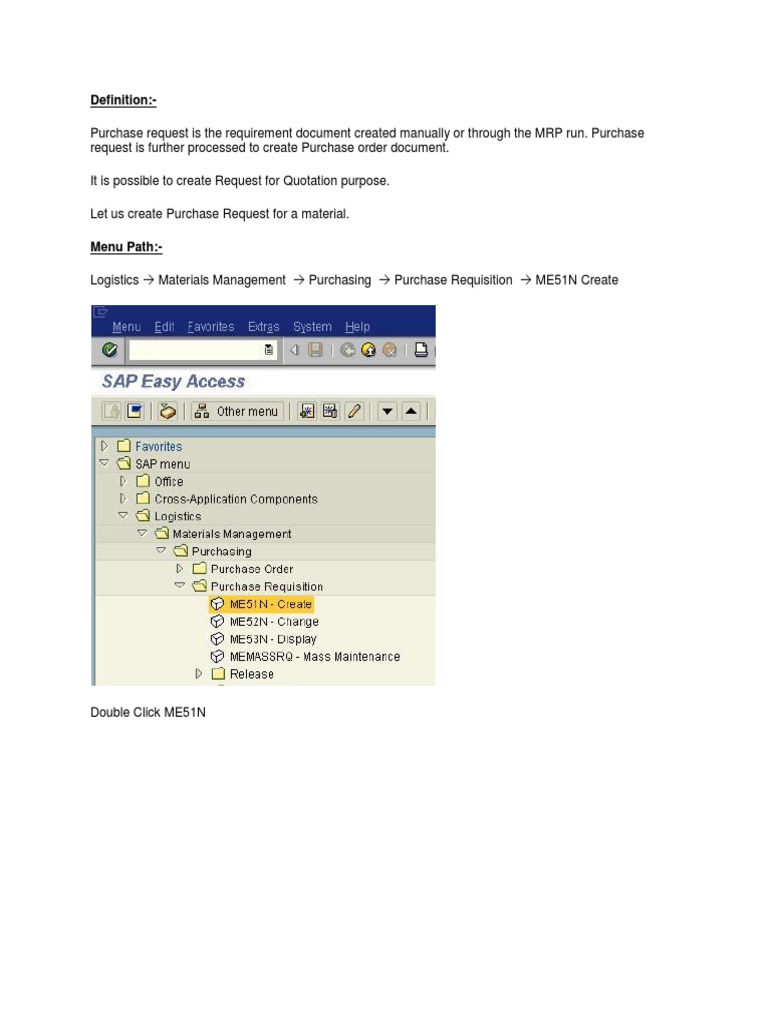 Definition:-

Purchase request is the requirement document created manually or through the MRP run. Purchase request is further processed to create Purchase order document.

It is possible to create Request for Quotation purpose.

Let us create Purchase Request for a material.

Menu Path:-

Logistics → Materials Management → Purchasing → Purchase Requisition → ME51N Create

Menu Edit Favorites Extras System Help

SAP Easy Access

Other menu

Favorites
SAP menu
Office
Cross-Application Components
Logistics
Materials Management
Purchasing
Purchase Order
Purchase Requisition
ME51N - Create
ME52N - Change
ME53N - Display
MEMASSRQ - Mass Maintenance
Release

Double Click ME51N